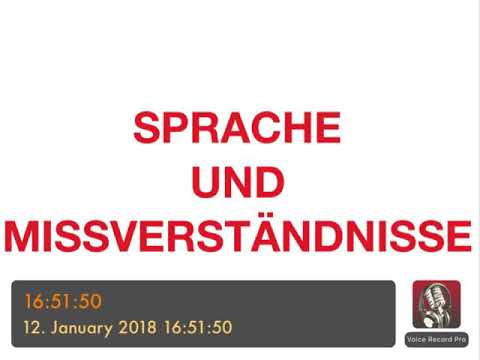 SPRACHE
UND
MISSVERSTÄNDNISSE

16:51:50
12. January 2018 16:51:50

Voice Record Pro